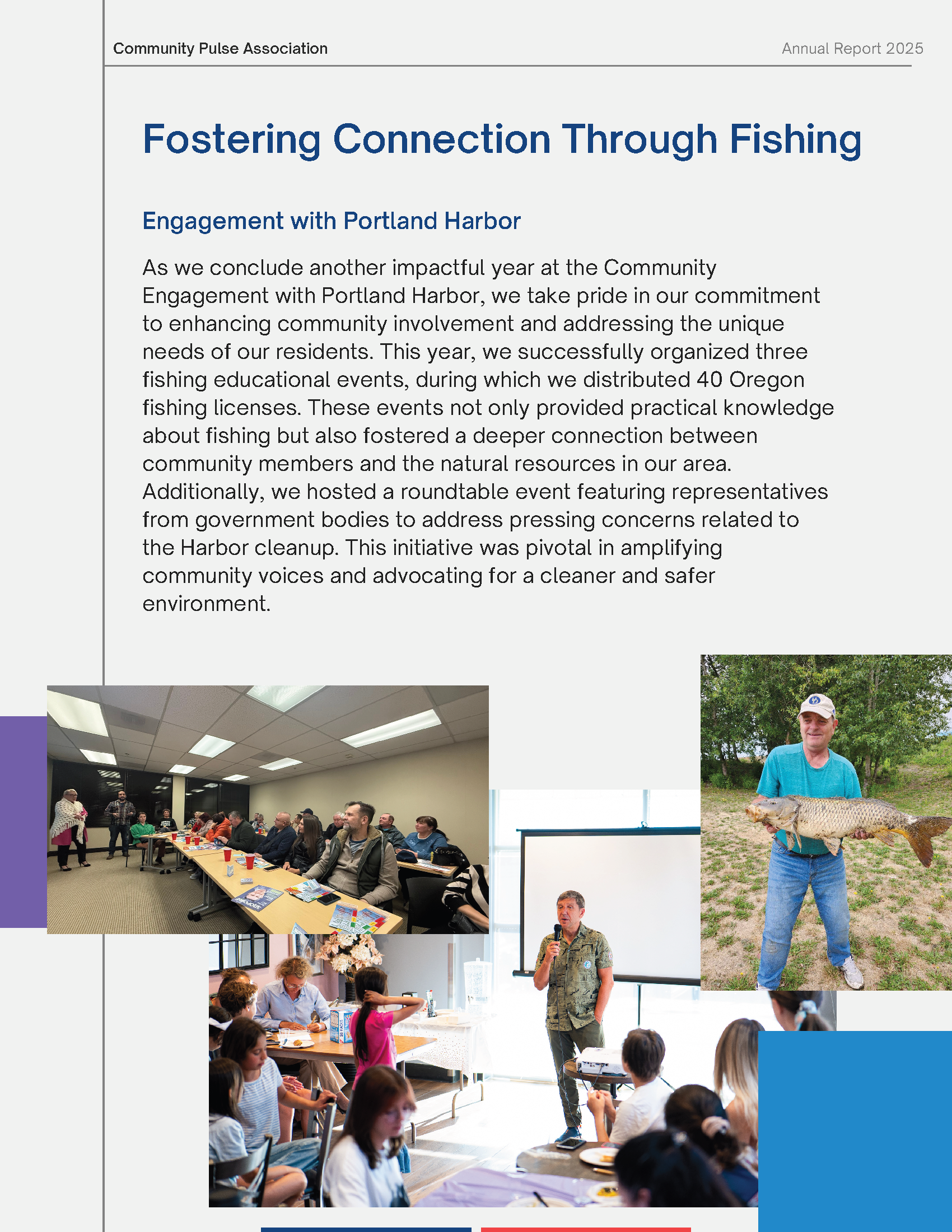 Community Pulse Association

Annual Report 2025

Fostering Connection Through Fishing

Engagement with Portland Harbor

As we conclude another impactful year at the Community Engagement with Portland Harbor, we take pride in our commitment to enhancing community involvement and addressing the unique needs of our residents. This year, we successfully organized three fishing educational events, during which we distributed 40 Oregon fishing licenses. These events not only provided practical knowledge about fishing but also fostered a deeper connection between community members and the natural resources in our area. Additionally, we hosted a roundtable event featuring representatives from government bodies to address pressing concerns related to the Harbor cleanup. This initiative was pivotal in amplifying community voices and advocating for a cleaner and safer environment.